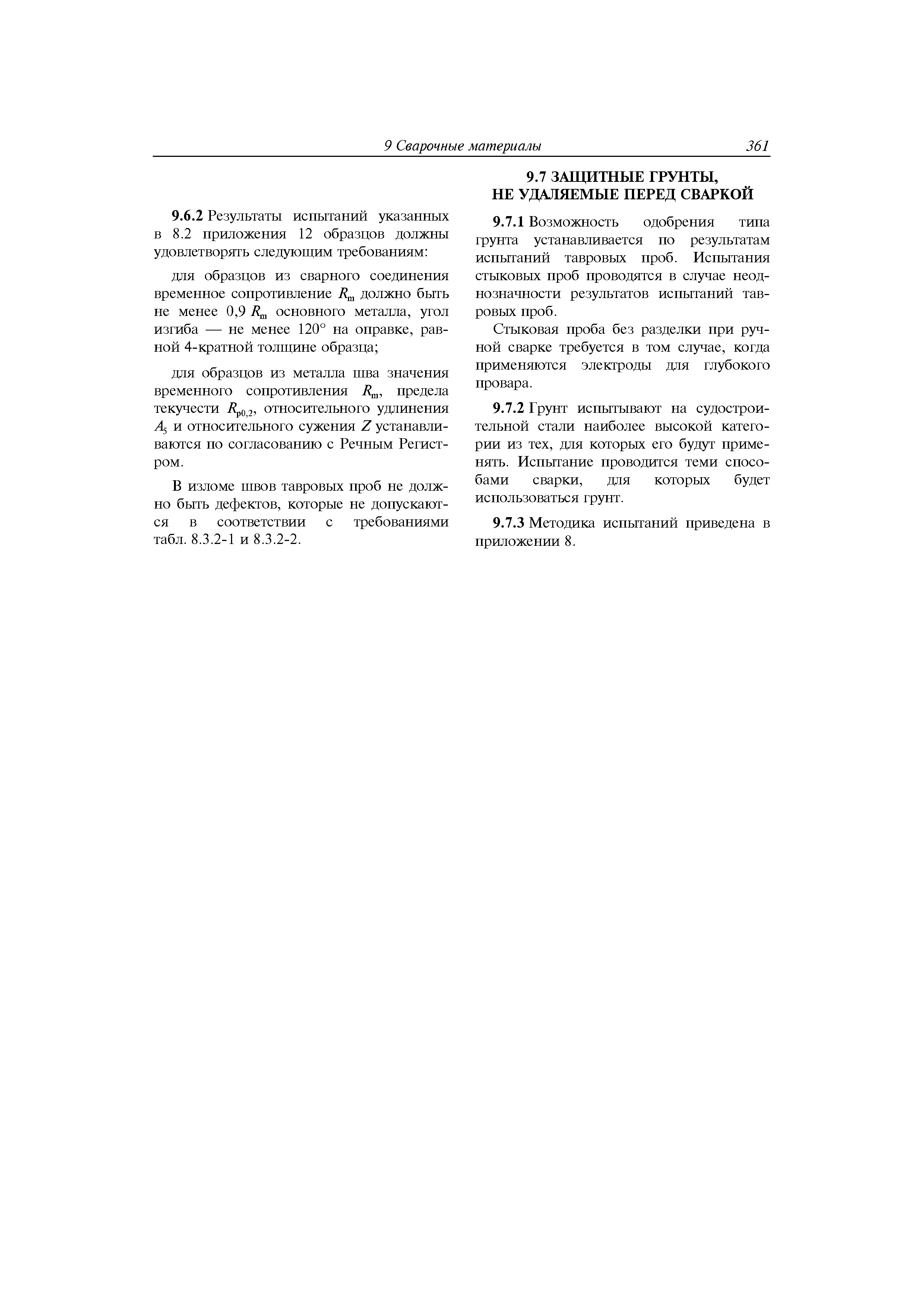 9 Сварочные материалы 361

9.6.2 Результаты испытаний указанных в 8.2 приложения 12 образцов должны удовлетворять следующим требованиям:

для образцов из сварного соединения временное сопротивление $R_m$ должно быть не менее 0,9 $R_m$ основного металла, угол изгиба — не менее 120° на оправке, равной 4-кратной толщине образца;

для образцов из металла шва значения временного сопротивления $R_m$, предела текучести $R_{p0,2}$, относительного удлинения $A_5$ и относительного сужения $Z$ устанавливаются по согласованию с Речным Регистром.

В изломе швов тавровых проб не должно быть дефектов, которые не допускаются в соответствии с требованиями табл. 8.3.2-1 и 8.3.2-2.

9.7 ЗАЩИТНЫЕ ГРУНТЫ, НЕ УДАЛЯЕМЫЕ ПЕРЕД СВАРКОЙ

9.7.1 Возможность одобрения типа грунта устанавливается по результатам испытаний тавровых проб. Испытания стыковых проб проводятся в случае неоднозначности результатов испытаний тавровых проб.

Стыковая проба без разделки при ручной сварке требуется в том случае, когда применяются электроды для глубокого провара.

9.7.2 Грунт испытывают на судостроительной стали наиболее высокой категории из тех, для которых его будут применять. Испытание проводится теми способами сварки, для которых будет использоваться грунт.

9.7.3 Методика испытаний приведена в приложении 8.